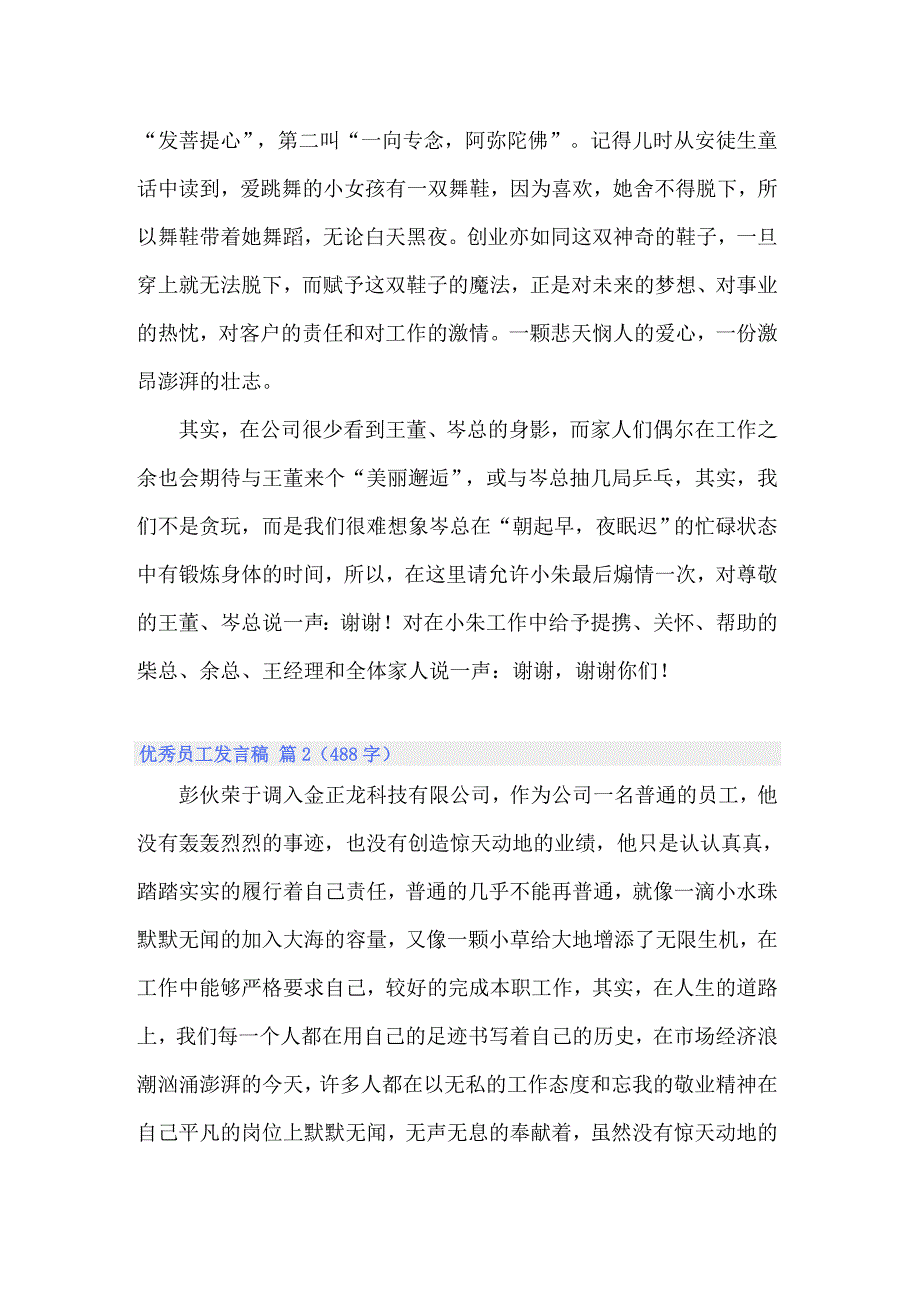 “发菩提心”，第二叫“一向专念，阿弥陀佛”。记得儿时从安徒生童话中读到，爱跳舞的小女孩有一双舞鞋，因为喜欢，她舍不得脱下，所以舞鞋带着她舞蹈，无论白天黑夜。创业亦如同这双神奇的鞋子，一旦穿上就无法脱下，而赋予这双鞋子的魔法，正是对未来的梦想、对事业的热忱，对客户的责任和对工作的激情。一颗悲天悯人的爱心，一份激昂澎湃的壮志。

其实，在公司很少看到王董、岑总的身影，而家人们偶尔在工作之余也会期待与王董来个“美丽邂逅”，或与岑总抽几局乒乓，其实，我们不是贪玩，而是我们很难想象岑总在“朝起早，夜眠迟”的忙碌状态中有锻炼身体的时间，所以，在这里请允许小朱最后煽情一次，对尊敬的王董、岑总说一声：谢谢！对在小朱工作中给予提携、关怀、帮助的柴总、余总、王经理和全体家人说一声：谢谢，谢谢你们！

优秀员工发言稿 篇2（488字）

彭伙荣于调入金正龙科技有限公司，作为公司一名普通的员工，他没有轰轰烈烈的事迹，也没有创造惊天动地的业绩，他只是认认真真，踏踏实实的履行着自己责任，普通的几乎不能再普通，就像一滴小水珠默默无闻的加入大海的容量，又像一颗小草给大地增添了无限生机，在工作中能够严格要求自己，较好的完成本职工作，其实，在人生的道路上，我们每一个人都在用自己的足迹书写着自己的历史，在市场经济浪潮汹涌澎湃的今天，许多人都在以无私的工作态度和忘我的敬业精神在自己平凡的岗位上默默无闻，无声无息的奉献着，虽然没有惊天动地的